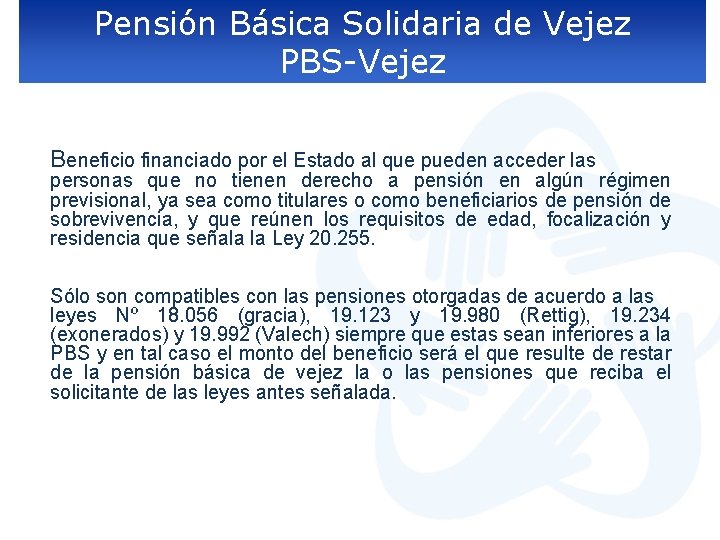 Pensión Básica Solidaria de Vejez
PBS-Vejez

Beneficio financiado por el Estado al que pueden acceder las personas que no tienen derecho a pensión en algún régimen previsional, ya sea como titulares o como beneficiarios de pensión de sobrevivencia, y que reúnen los requisitos de edad, focalización y residencia que señala la Ley 20.255.

Sólo son compatibles con las pensiones otorgadas de acuerdo a las leyes Nº 18.056 (gracia), 19.123 y 19.980 (Rettig), 19.234 (exonerados) y 19.992 (Valech) siempre que estas sean inferiores a la PBS y en tal caso el monto del beneficio será el que resulte de restar de la pensión básica de vejez la o las pensiones que reciba el solicitante de las leyes antes señalada.